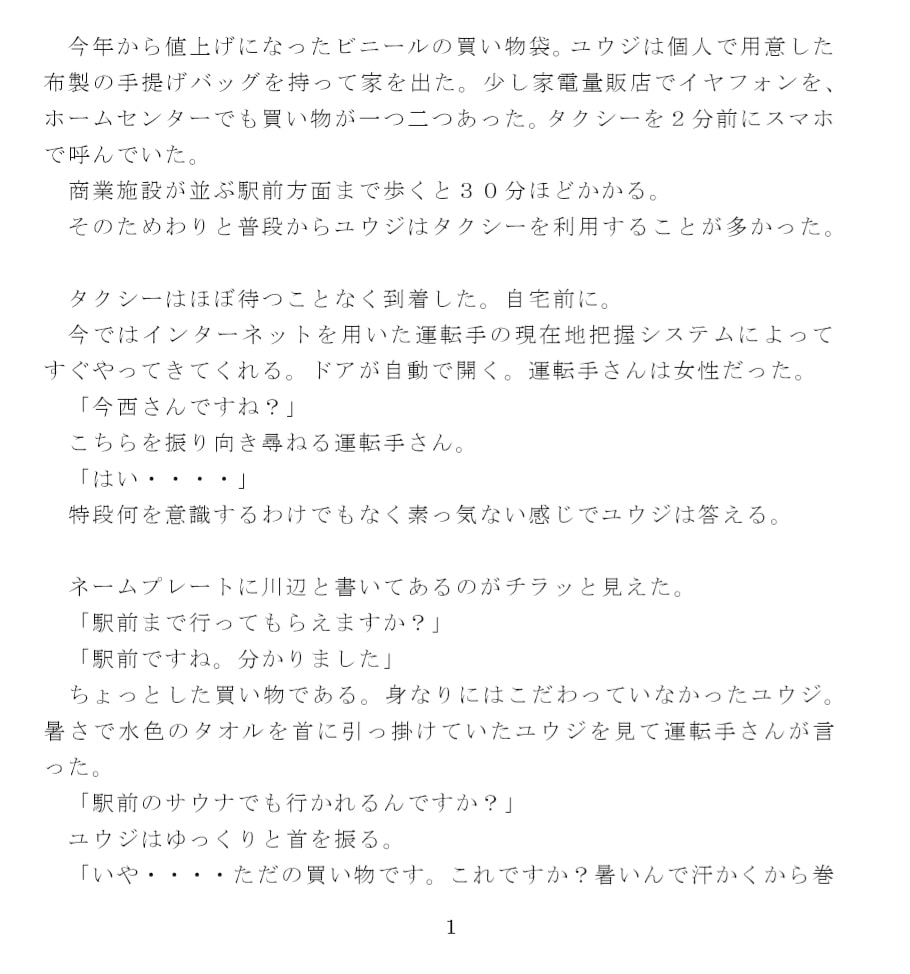 今年から値上げになったビニールの買い物袋。ユウジは個人で用意した布製の手提げバッグを持って家を出た。少し家電量販店でイヤフォンを、ホームセンターでも買い物が一つ二つあった。タクシーを２分前にスマホで呼んでいた。
商業施設が並ぶ駅前方面まで歩くと３０分ほどかかる。
そのためわりと普段からユウジはタクシーを利用することが多かった。

タクシーはほぼ待つことなく到着した。自宅前に。
今ではインターネットを用いた運転手の現在地把握システムによってすぐやってきてくれる。ドアが自動で開く。運転手さんは女性だった。
「今西さんですね？」
こちらを振り向き尋ねる運転手さん。
「はい・・・・」
特段何を意識するわけでもなく素っ気ない感じでユウジは答える。

ネームプレートに川辺と書いてあるのがチラッと見えた。
「駅前まで行ってもらえますか？」
「駅前ですね。分かりました」
ちょっとした買い物である。身なりにはこだわっていなかったユウジ。暑さで水色のタオルを首に引っ掛けていたユウジを見て運転手さんが言った。
「駅前のサウナでも行かれるんですか？」
ユウジはゆっくりと首を振る。
「いや・・・・ただの買い物です。これですか？暑いんで汗かくから巻

1